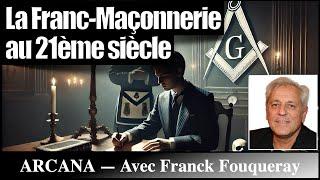 La Franc-Maçonnerie au 21ème siècle

G

ARCANA — Avec Franck Fouqueray